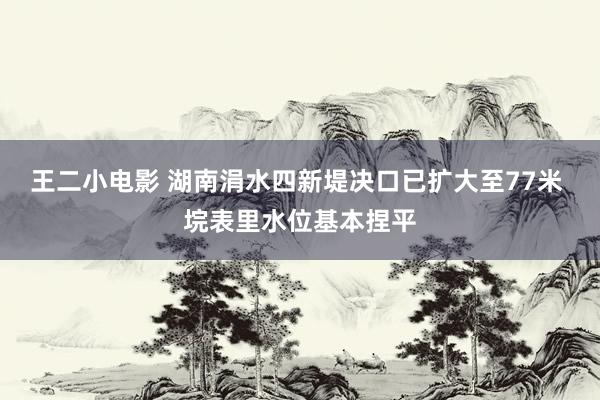 王二小电影 湖南涓水四新堤决口已扩大至77米 垸表里水位基本捏平